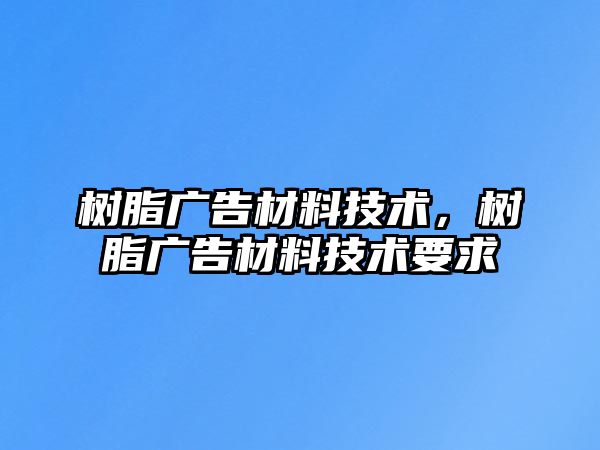 树脂广告材料技术，树脂广告材料技术要求